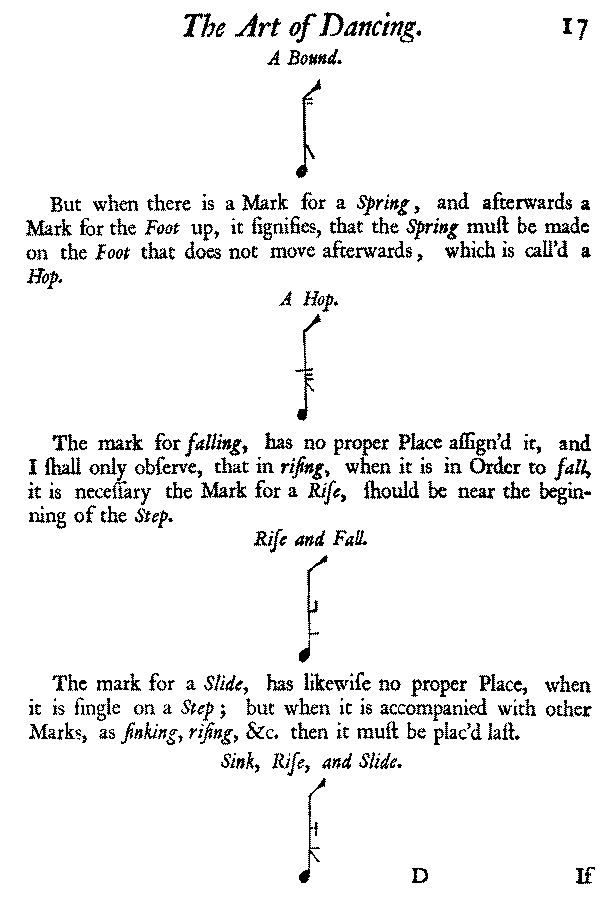 The Art of Dancing. 17

A Bound.

But when there is a Mark for a Spring, and afterwards a Mark for the Foot up, it ſignifies, that the Spring muſt be made on the Foot that does not move afterwards, which is call'd a Hop.

A Hop.

The mark for falling, has no proper Place aſſign'd it, and I ſhall only obſerve, that in riſing, when it is in Order to fall, it is neceſſary the Mark for a Riſe, ſhould be near the beginning of the Step.

Riſe and Fall.

The mark for a Slide, has likewiſe no proper Place, when it is ſingle on a Step; but when it is accompanied with other Marks, as ſinking, riſing, &c. then it muſt be plac'd laſt.

Sink, Riſe, and Slide.

D If